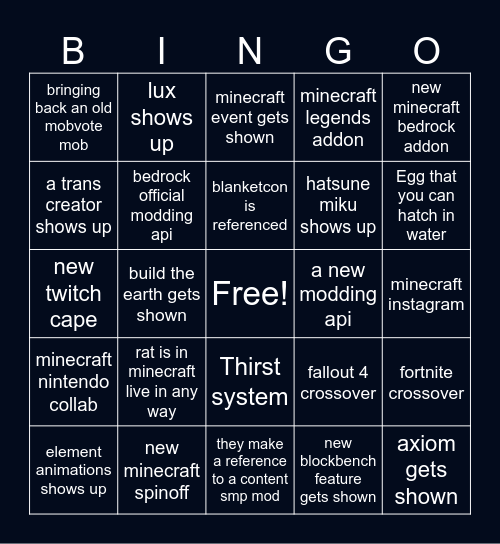 | B | I | N | G | O |
|---|---|---|---|---|
| bringing back an old mobvote mob | lux shows up | minecraft event gets shown | minecraft legends addon | new minecraft bedrock addon |
| a trans creator shows up | bedrock official modding api | blanketcon is referenced | hatsune miku shows up | Egg that you can hatch in water |
| new twitch cape | build the earth gets shown | Free! | a new modding api | minecraft instagram |
| minecraft nintendo collab | rat is in minecraft live in any way | Thirst system | fallout 4 crossover | fortnite crossover |
| element animations shows up | new minecraft spinoff | they make a reference to a content smp mod | new blockbench feature gets shown | axiom gets shown |